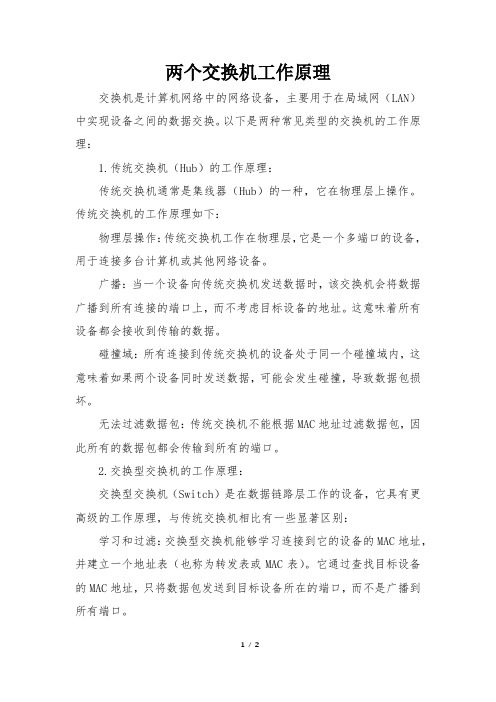 两个交换机工作原理

交换机是计算机网络中的网络设备，主要用于在局域网（LAN）中实现设备之间的数据交换。以下是两种常见类型的交换机的工作原理：

1.传统交换机（Hub）的工作原理：

传统交换机通常是集线器（Hub）的一种，它在物理层上操作。传统交换机的工作原理如下：

物理层操作：传统交换机工作在物理层，它是一个多端口的设备，用于连接多台计算机或其他网络设备。

广播：当一个设备向传统交换机发送数据时，该交换机会将数据广播到所有连接的端口上，而不考虑目标设备的地址。这意味着所有设备都会接收到传输的数据。

碰撞域：所有连接到传统交换机的设备处于同一个碰撞域内，这意味着如果两个设备同时发送数据，可能会发生碰撞，导致数据包损坏。

无法过滤数据包：传统交换机不能根据MAC地址过滤数据包，因此所有的数据包都会传输到所有的端口。

2.交换型交换机的工作原理：

交换型交换机（Switch）是在数据链路层工作的设备，它具有更高级的工作原理，与传统交换机相比有一些显著区别：

学习和过滤：交换型交换机能够学习连接到它的设备的MAC地址，并建立一个地址表（也称为转发表或MAC表）。它通过查找目标设备的MAC地址，只将数据包发送到目标设备所在的端口，而不是广播到所有端口。

1 / 2